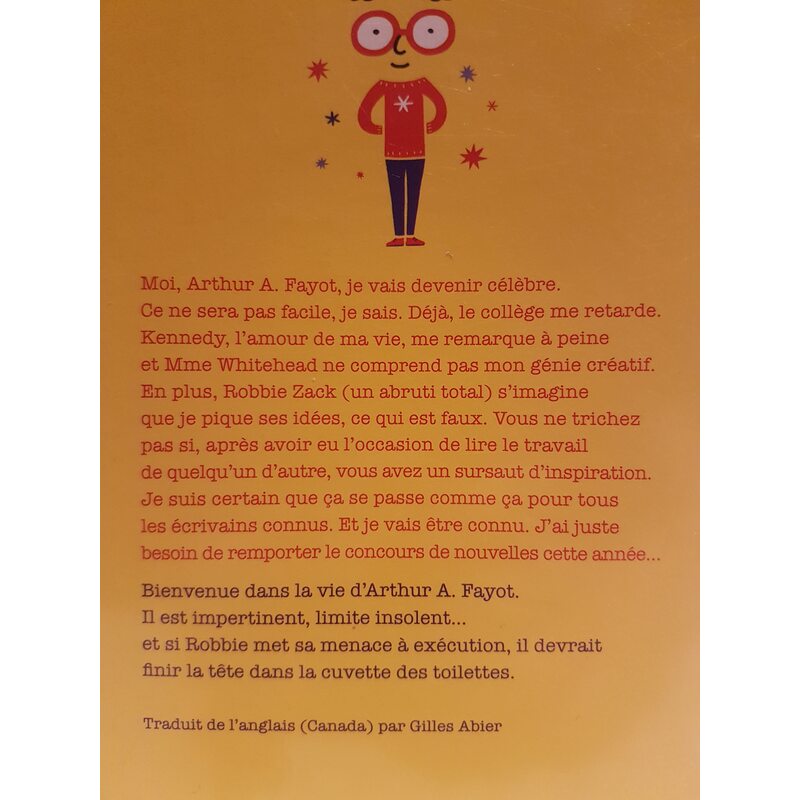 Moi, Arthur A. Fayot, je vais devenir célèbre. Ce ne sera pas facile, je sais. Déjà, le collège me retarde. Kennedy, l'amour de ma vie, me remarque à peine et Mme Whitehead ne comprend pas mon génie créatif. En plus, Robbie Zack (un abruti total) s'imagine que je pique ses idées, ce qui est faux. Vous ne trichez pas si, après avoir eu l'occasion de lire le travail de quelqu'un d'autre, vous avez un sursaut d'inspiration. Je suis certain que ça se passe comme ça pour tous les écrivains connus. Et je vais être connu. J'ai juste besoin de remporter le concours de nouvelles cette année...

Bienvenue dans la vie d'Arthur A. Fayot.
Il est impertinent, limite insolent...
et si Robbie met sa menace à exécution, il devrait finir la tête dans la cuvette des toilettes.

Traduit de l'anglais (Canada) par Gilles Abier